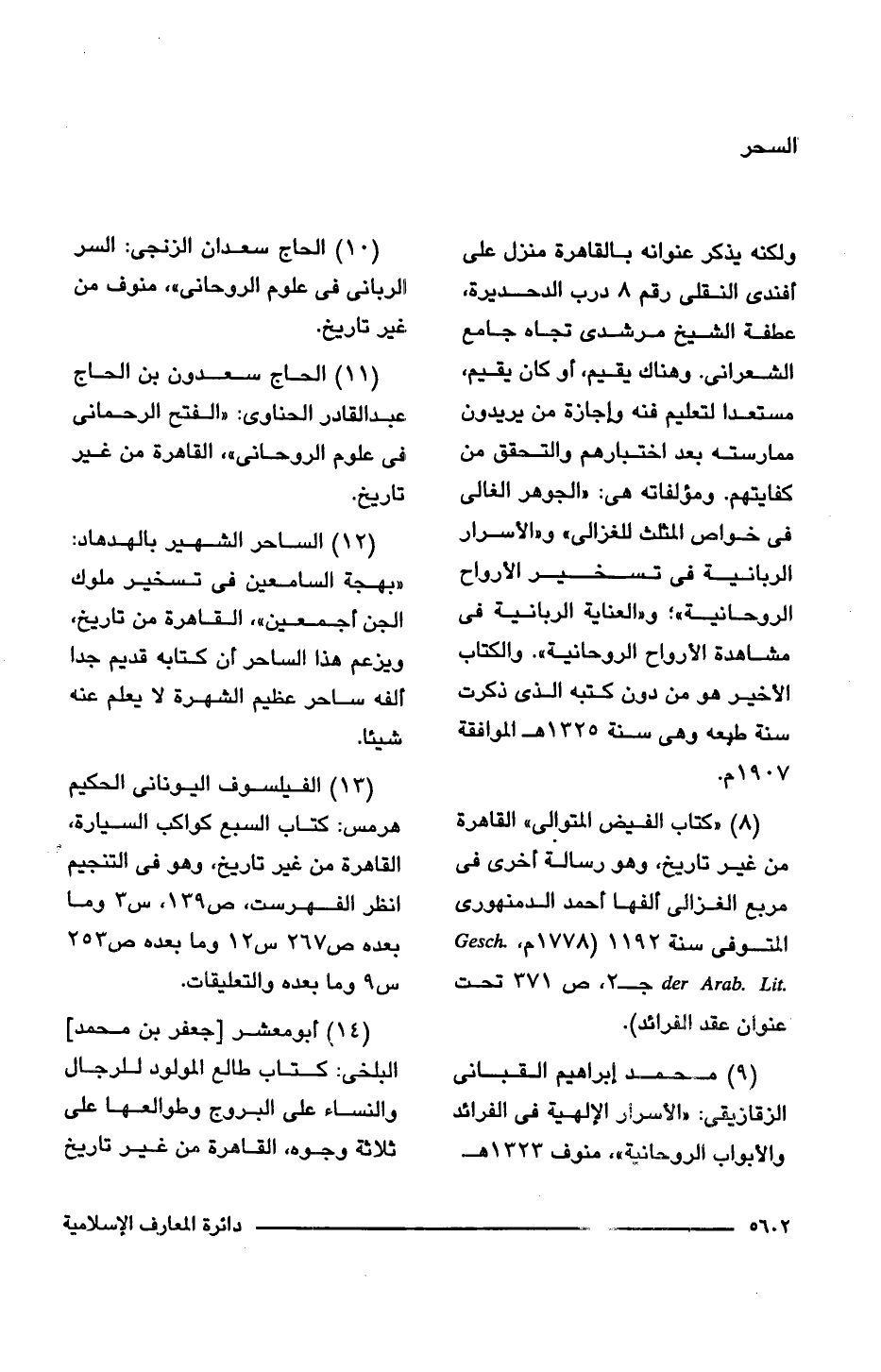 السحر

ولكنه يذكر عنوانه بالقاهرة منزل على أفندى النقلى رقم ٨ درب الدحديرة، عطفة الشيخ مرشدى تجاه جامع الشعرانى. وهناك يقيم، أو كان يقيم، مستعدا لتعليم فنه وإجازة من يريدون ممارسته بعد اختبارهم والتحقق من كفايتهم. ومؤلفاته هى: «الجوهر الغالى فى خواص المثلث للغزالى» و«الأسرار الربانية فى تسخير الأرواح الروحانية»؛ و«العناية الربانية فى مشاهدة الأرواح الروحانية». والكتاب الأخير هو من دون كتبه الذى ذكرت سنة طبعه وهى سنة ١٣٢٥هـ الموافقة ١٩٠٧م.

(٨) «كتاب الفيض المتوالى» القاهرة من غير تاريخ، وهو رسالة أخرى فى مربع الغزالى ألفها أحمد الدمنهورى المتوفى سنة ١١٩٢ (١٧٧٨م، Gesch. der Arab. Lit. جـ٢، ص ٣٧١ تحت عنوان عقد الفرائد).

(٩) محمد إبراهيم القبانى الزقازيقى: «الأسرار الإلهية فى الفرائد والأبواب الروحانية»، منوف ١٣٢٣هـ

(١٠) الحاج سعدان الزنجى: السر الربانى فى علوم الروحانى»، منوف من غير تاريخ.

(١١) الحاج سعدون بن الحاج عبدالقادر الحناوى: «الفتح الرحمانى فى علوم الروحانى»، القاهرة من غير تاريخ.

(١٢) الساحر الشهير بالهدهاد: «بهجة السامعين فى تسخير ملوك الجن أجمعين»، القاهرة من تاريخ، ويزعم هذا الساحر أن كتابه قديم جدا ألفه ساحر عظيم الشهرة لا يعلم عنه شيئا.

(١٣) الفيلسوف اليونانى الحكيم هرمس: كتاب السبع كواكب السيارة، القاهرة من غير تاريخ، وهو فى التنجيم انظر الفهرست، ص١٣٩، س٣ وما بعده ص٢٦٧ س١٢ وما بعده ص٢٥٣ س٩ وما بعده والتعليقات.

(١٤) أبومعشر [جعفر بن محمد] البلخى: كتاب طالع المولود للرجال والنساء على البروج وطوالعها على ثلاثة وجوه، القاهرة من غير تاريخ

٥٦٠٢ دائرة المعارف الإسلامية